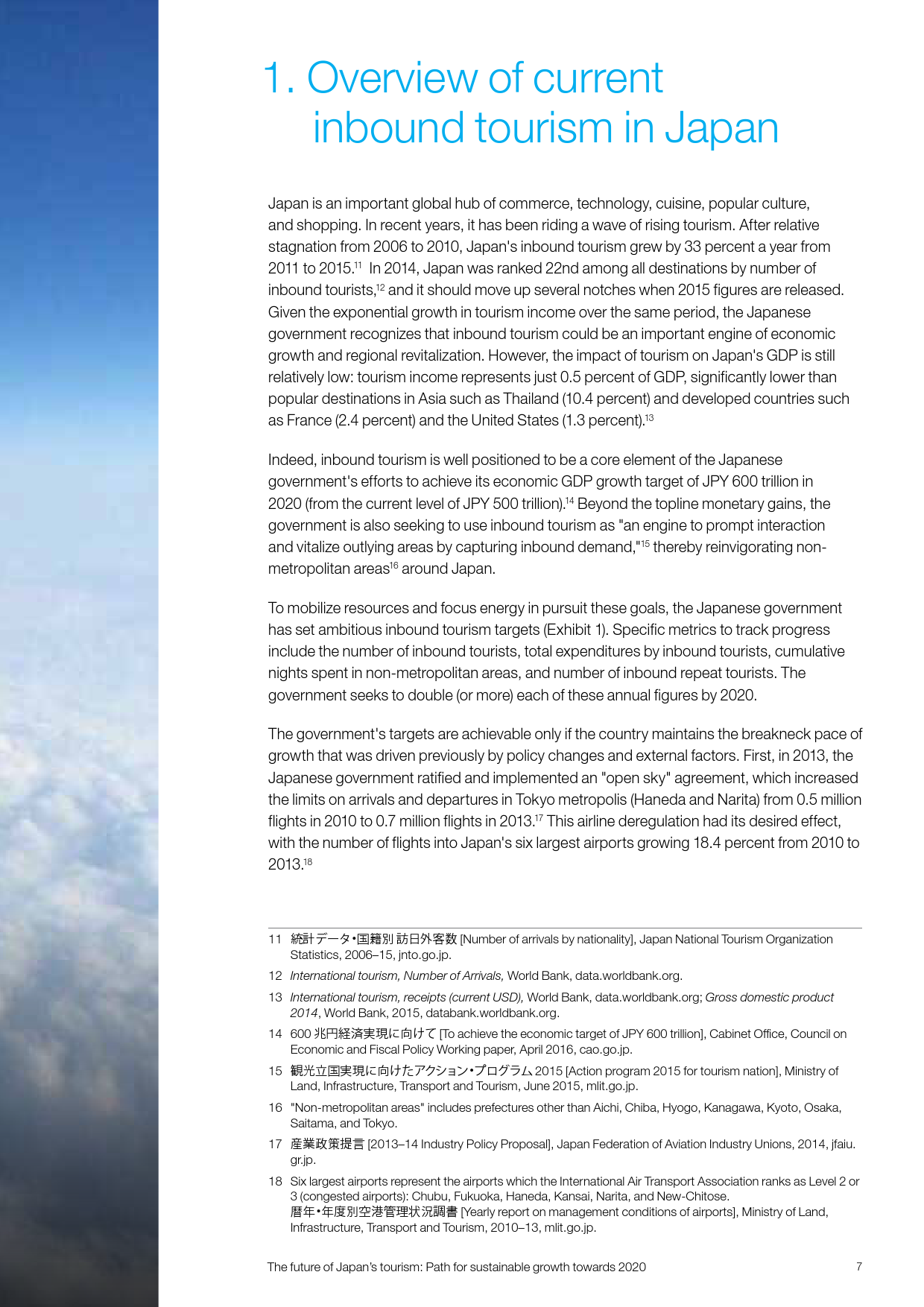 1. Overview of current inbound tourism in Japan

Japan is an important global hub of commerce, technology, cuisine, popular culture, and shopping. In recent years, it has been riding a wave of rising tourism. After relative stagnation from 2006 to 2010, Japan's inbound tourism grew by 33 percent a year from 2011 to 2015.$^{11}$ In 2014, Japan was ranked 22nd among all destinations by number of inbound tourists,$^{12}$ and it should move up several notches when 2015 figures are released. Given the exponential growth in tourism income over the same period, the Japanese government recognizes that inbound tourism could be an important engine of economic growth and regional revitalization. However, the impact of tourism on Japan's GDP is still relatively low: tourism income represents just 0.5 percent of GDP, significantly lower than popular destinations in Asia such as Thailand (10.4 percent) and developed countries such as France (2.4 percent) and the United States (1.3 percent).$^{13}$

Indeed, inbound tourism is well positioned to be a core element of the Japanese government's efforts to achieve its economic GDP growth target of JPY 600 trillion in 2020 (from the current level of JPY 500 trillion).$^{14}$ Beyond the topline monetary gains, the government is also seeking to use inbound tourism as "an engine to prompt interaction and vitalize outlying areas by capturing inbound demand,"$^{15}$ thereby reinvigorating non-metropolitan areas$^{16}$ around Japan.

To mobilize resources and focus energy in pursuit these goals, the Japanese government has set ambitious inbound tourism targets (Exhibit 1). Specific metrics to track progress include the number of inbound tourists, total expenditures by inbound tourists, cumulative nights spent in non-metropolitan areas, and number of inbound repeat tourists. The government seeks to double (or more) each of these annual figures by 2020.

The government's targets are achievable only if the country maintains the breakneck pace of growth that was driven previously by policy changes and external factors. First, in 2013, the Japanese government ratified and implemented an "open sky" agreement, which increased the limits on arrivals and departures in Tokyo metropolis (Haneda and Narita) from 0.5 million flights in 2010 to 0.7 million flights in 2013.$^{17}$ This airline deregulation had its desired effect, with the number of flights into Japan's six largest airports growing 18.4 percent from 2010 to 2013.$^{18}$

11 統計データ・国籍別 訪日外客数 [Number of arrivals by nationality], Japan National Tourism Organization Statistics, 2006–15, jnto.go.jp.

12 International tourism, Number of Arrivals, World Bank, data.worldbank.org.

13 International tourism, receipts (current USD), World Bank, data.worldbank.org; Gross domestic product 2014, World Bank, 2015, databank.worldbank.org.

14 600 兆円経済実現に向けて [To achieve the economic target of JPY 600 trillion], Cabinet Office, Council on Economic and Fiscal Policy Working paper, April 2016, cao.go.jp.

15 観光立国実現に向けたアクション・プログラム 2015 [Action program 2015 for tourism nation], Ministry of Land, Infrastructure, Transport and Tourism, June 2015, mlit.go.jp.

16 "Non-metropolitan areas" includes prefectures other than Aichi, Chiba, Hyogo, Kanagawa, Kyoto, Osaka, Saitama, and Tokyo.

17 産業政策提言 [2013–14 Industry Policy Proposal], Japan Federation of Aviation Industry Unions, 2014, jfaiu.gr.jp.

18 Six largest airports represent the airports which the International Air Transport Association ranks as Level 2 or 3 (congested airports): Chubu, Fukuoka, Haneda, Kansai, Narita, and New-Chitose.
暦年・年度別空港管理状況調書 [Yearly report on management conditions of airports], Ministry of Land, Infrastructure, Transport and Tourism, 2010–13, mlit.go.jp.

The future of Japan's tourism: Path for sustainable growth towards 2020 7